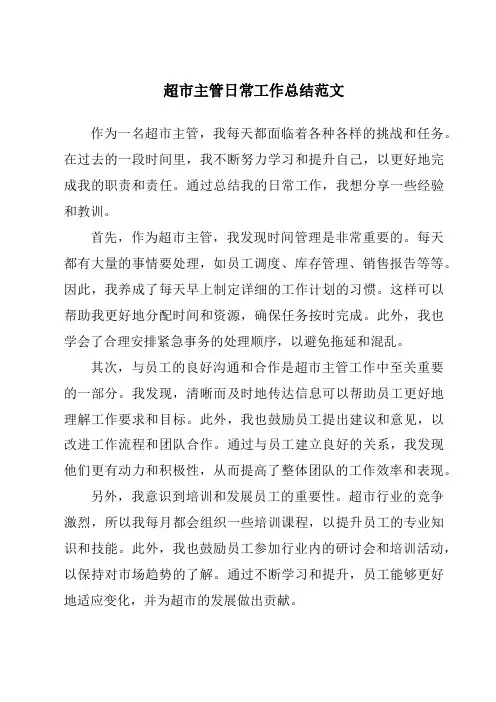 超市主管日常工作总结范文

作为一名超市主管，我每天都面临着各种各样的挑战和任务。在过去的一段时间里，我不断努力学习和提升自己，以更好地完成我的职责和责任。通过总结我的日常工作，我想分享一些经验和教训。

首先，作为超市主管，我发现时间管理是非常重要的。每天都有大量的事情要处理，如员工调度、库存管理、销售报告等等。因此，我养成了每天早上制定详细的工作计划的习惯。这样可以帮助我更好地分配时间和资源，确保任务按时完成。此外，我也学会了合理安排紧急事务的处理顺序，以避免拖延和混乱。

其次，与员工的良好沟通和合作是超市主管工作中至关重要的一部分。我发现，清晰而及时地传达信息可以帮助员工更好地理解工作要求和目标。此外，我也鼓励员工提出建议和意见，以改进工作流程和团队合作。通过与员工建立良好的关系，我发现他们更有动力和积极性，从而提高了整体团队的工作效率和表现。

另外，我意识到培训和发展员工的重要性。超市行业的竞争激烈，所以我每月都会组织一些培训课程，以提升员工的专业知识和技能。此外，我也鼓励员工参加行业内的研讨会和培训活动，以保持对市场趋势的了解。通过不断学习和提升，员工能够更好地适应变化，并为超市的发展做出贡献。